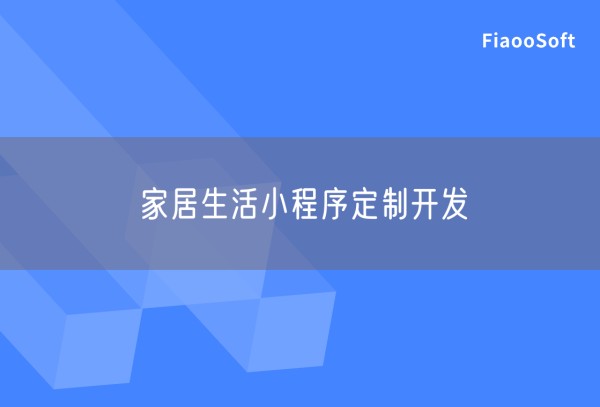 FiaooSoft

家居生活小程序定制开发